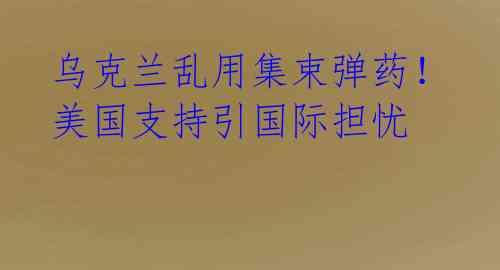 乌克兰乱用集束弹药！美国支持引国际担忧